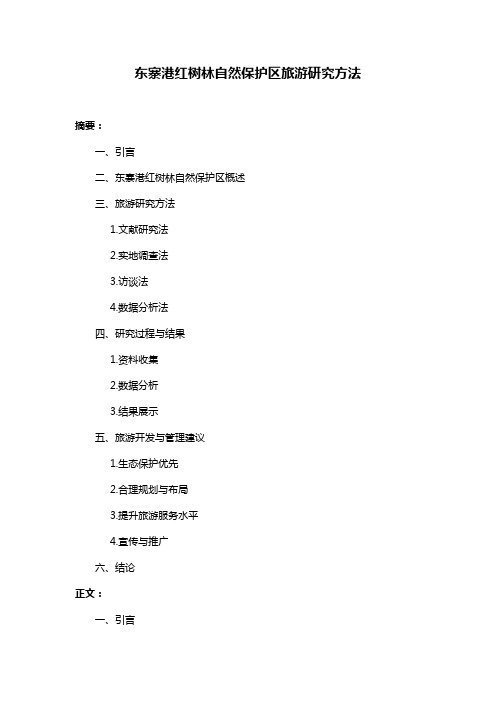 东寨港红树林自然保护区旅游研究方法

摘要：

一、引言

二、东寨港红树林自然保护区概述

三、旅游研究方法

1.文献研究法

2.实地调查法

3.访谈法

4.数据分析法

四、研究过程与结果

1.资料收集

2.数据分析

3.结果展示

五、旅游开发与管理建议

1.生态保护优先

2.合理规划与布局

3.提升旅游服务水平

4.宣传与推广

六、结论

正文：

一、引言